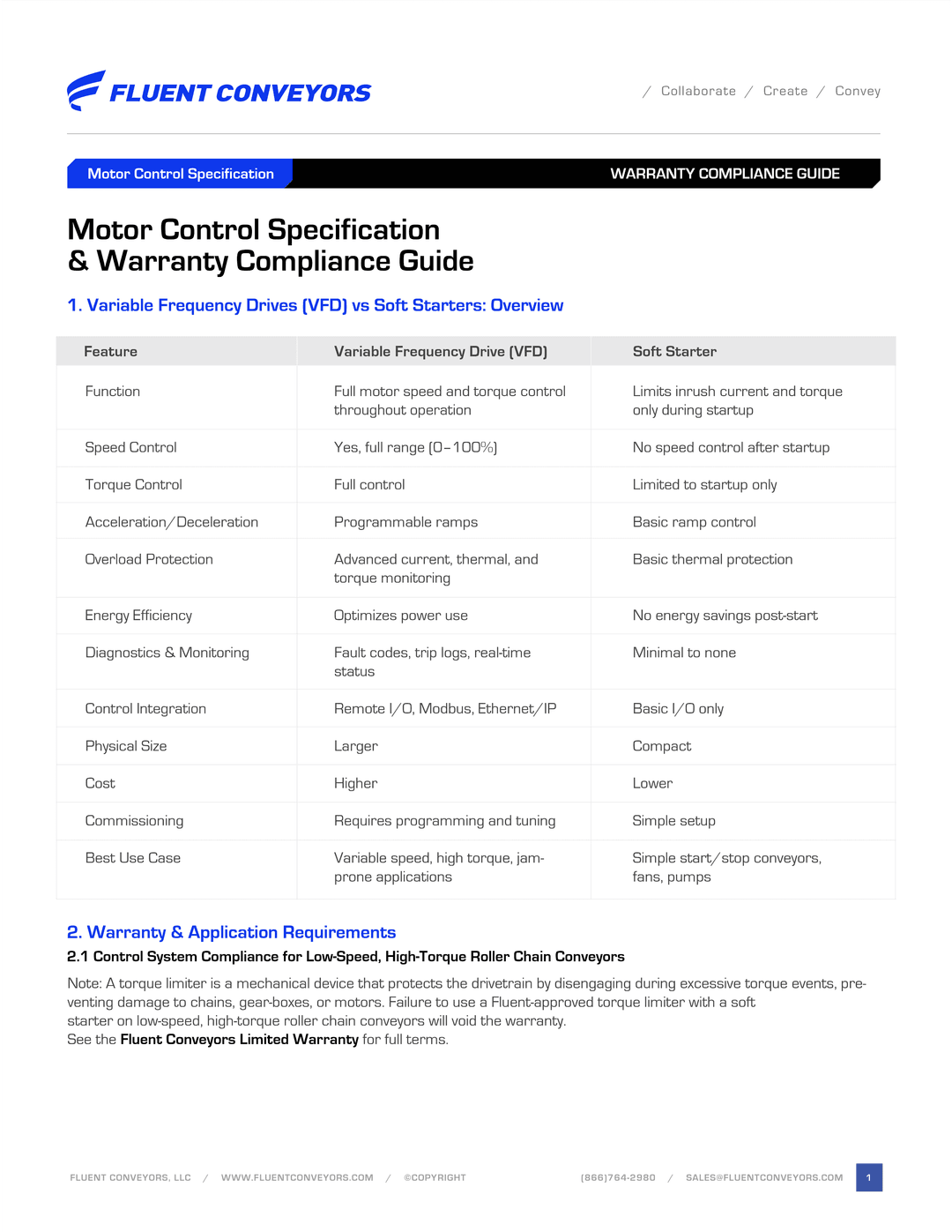 FLUENT CONVEYORS

/ Collaborate / Create / Convey

Motor Control Specification

WARRANTY COMPLIANCE GUIDE

Motor Control Specification
& Warranty Compliance Guide

1. Variable Frequency Drives (VFD) vs Soft Starters: Overview

| Feature | Variable Frequency Drive (VFD) | Soft Starter |
|---|---|---|
| Function | Full motor speed and torque control throughout operation | Limits inrush current and torque only during startup |
| Speed Control | Yes, full range (0–100%) | No speed control after startup |
| Torque Control | Full control | Limited to startup only |
| Acceleration/Deceleration | Programmable ramps | Basic ramp control |
| Overload Protection | Advanced current, thermal, and torque monitoring | Basic thermal protection |
| Energy Efficiency | Optimizes power use | No energy savings post-start |
| Diagnostics & Monitoring | Fault codes, trip logs, real-time status | Minimal to none |
| Control Integration | Remote I/O, Modbus, Ethernet/IP | Basic I/O only |
| Physical Size | Larger | Compact |
| Cost | Higher | Lower |
| Commissioning | Requires programming and tuning | Simple setup |
| Best Use Case | Variable speed, high torque, jam-prone applications | Simple start/stop conveyors, fans, pumps |

2. Warranty & Application Requirements

2.1 Control System Compliance for Low-Speed, High-Torque Roller Chain Conveyors

Note: A torque limiter is a mechanical device that protects the drivetrain by disengaging during excessive torque events, preventing damage to chains, gear-boxes, or motors. Failure to use a Fluent-approved torque limiter with a soft starter on low-speed, high-torque roller chain conveyors will void the warranty.
See the Fluent Conveyors Limited Warranty for full terms.

FLUENT CONVEYORS, LLC / WWW.FLUENTCONVEYORS.COM / ©COPYRIGHT (866)764-2980 / SALES@FLUENTCONVEYORS.COM 1